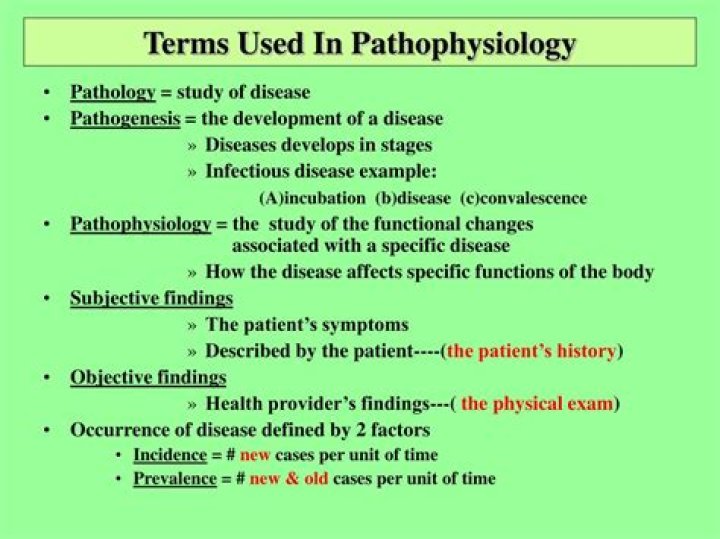 Terms Used In Pathophysiology

• Pathology = study of disease
• Pathogenesis = the development of a disease
» Diseases develops in stages
» Infectious disease example:
(A)incubation (b)disease (c)convalescence
• Pathophysiology = the study of the functional changes associated with a specific disease
» How the disease affects specific functions of the body
• Subjective findings
» The patient's symptoms
» Described by the patient----(the patient's history)
• Objective findings
» Health provider's findings---( the physical exam)
• Occurrence of disease defined by 2 factors
• Incidence = # new cases per unit of time
• Prevalence = # new & old cases per unit of time